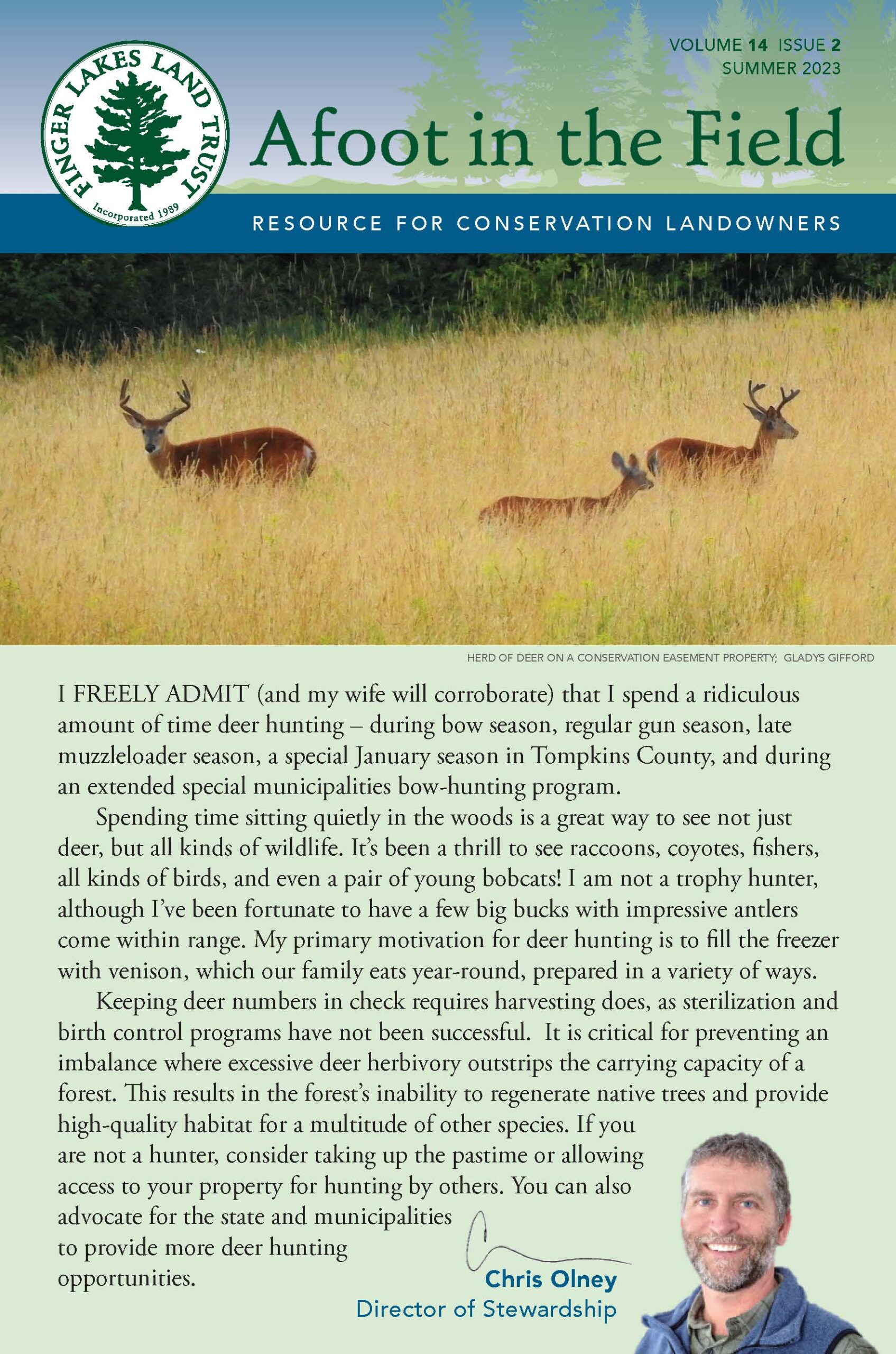 FINGER LAKES LAND TRUST
Incorporated 1989

VOLUME 14 ISSUE 2
SUMMER 2023

Afoot in the Field

RESOURCE FOR CONSERVATION LANDOWNERS

HERD OF DEER ON A CONSERVATION EASEMENT PROPERTY; GLADYS GIFFORD

I FREELY ADMIT (and my wife will corroborate) that I spend a ridiculous amount of time deer hunting – during bow season, regular gun season, late muzzleloader season, a special January season in Tompkins County, and during an extended special municipalities bow-hunting program.

Spending time sitting quietly in the woods is a great way to see not just deer, but all kinds of wildlife. It's been a thrill to see raccoons, coyotes, fishers, all kinds of birds, and even a pair of young bobcats! I am not a trophy hunter, although I've been fortunate to have a few big bucks with impressive antlers come within range. My primary motivation for deer hunting is to fill the freezer with venison, which our family eats year-round, prepared in a variety of ways.

Keeping deer numbers in check requires harvesting does, as sterilization and birth control programs have not been successful. It is critical for preventing an imbalance where excessive deer herbivory outstrips the carrying capacity of a forest. This results in the forest's inability to regenerate native trees and provide high-quality habitat for a multitude of other species. If you are not a hunter, consider taking up the pastime or allowing access to your property for hunting by others. You can also advocate for the state and municipalities to provide more deer hunting opportunities.

Chris Olney
Director of Stewardship